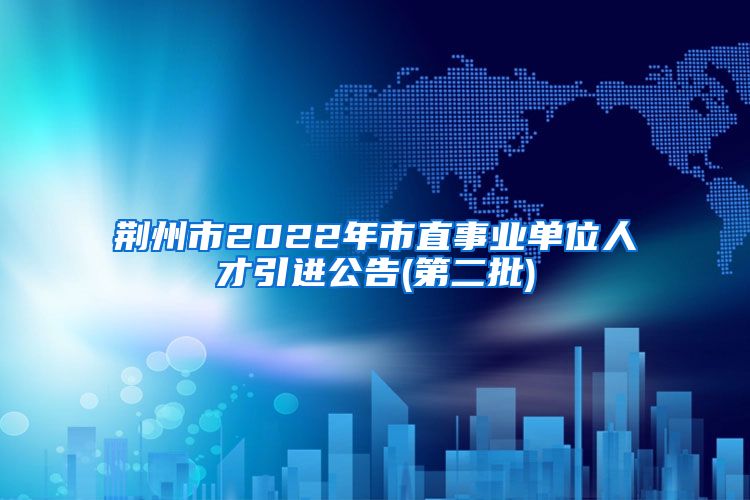 荆州市2022年市直事业单位人才引进公告(第二批)